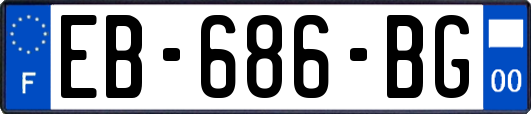 F

EB-686-BG

00